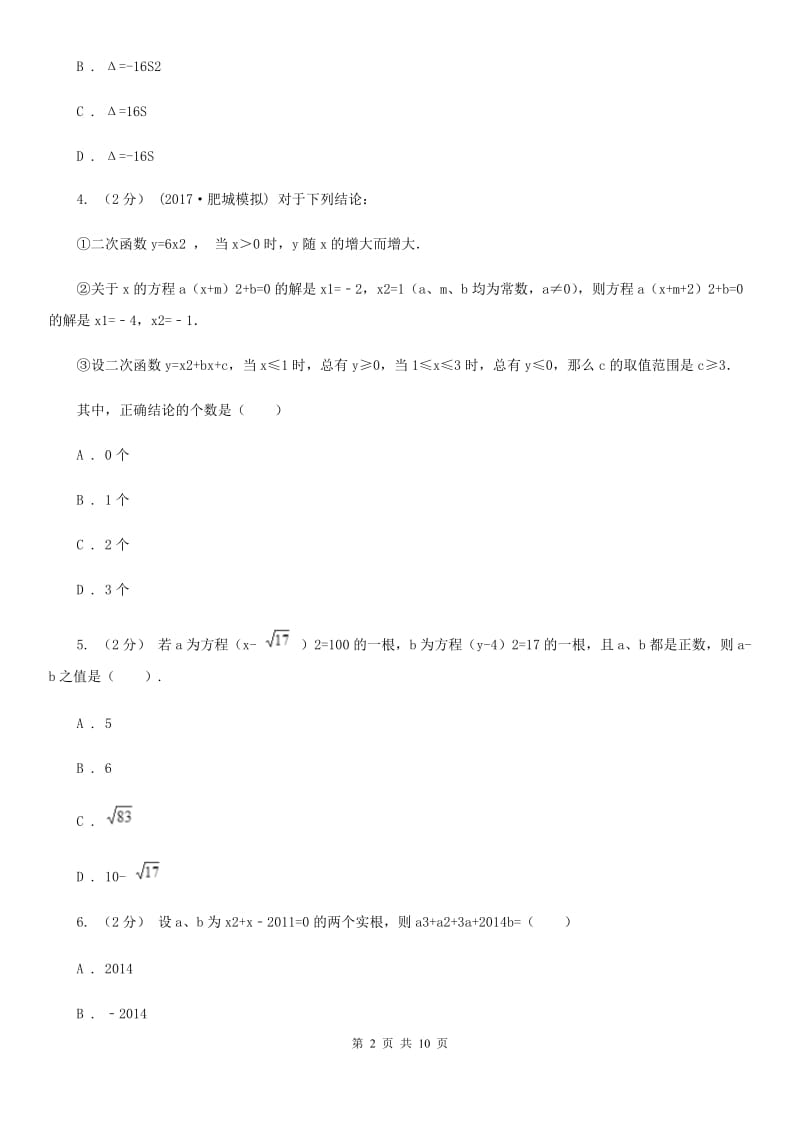 B ． Δ=-16S2

C ． Δ=16S

D ． Δ=-16S

4. （2分） （2017•肥城模拟） 对于下列结论：

①二次函数 y=6x2 ， 当 x＞0 时，y 随 x 的增大而增大.

②关于 x 的方程 a（x+m）2+b=0 的解是 x1=﹣2，x2=1（a、m、b 均为常数，a≠0），则方程 a（x+m+2）2+b=0 的解是 x1=﹣4，x2=﹣1.

③设二次函数 y=x2+bx+c，当 x≤1 时，总有 y≥0，当 1≤x≤3 时，总有 y≤0，那么 c 的取值范围是 c≥3.

其中，正确结论的个数是（　　）

A ． 0 个

B ． 1 个

C ． 2 个

D ． 3 个

5. （2分） 若 a 为方程（x- $\sqrt{17}$ ）2=100 的一根，b 为方程（y-4）2=17 的一根，且 a、b 都是正数，则 a-b 之值是（　　）.

A ． 5

B ． 6

C ． $\sqrt{83}$

D ． 10- $\sqrt{17}$

6. （2分） 设 a、b 为 x2+x﹣2011=0 的两个实根，则 a3+a2+3a+2014b=（　　）

A ． 2014

B ． ﹣2014

第 2 页 共 10 页